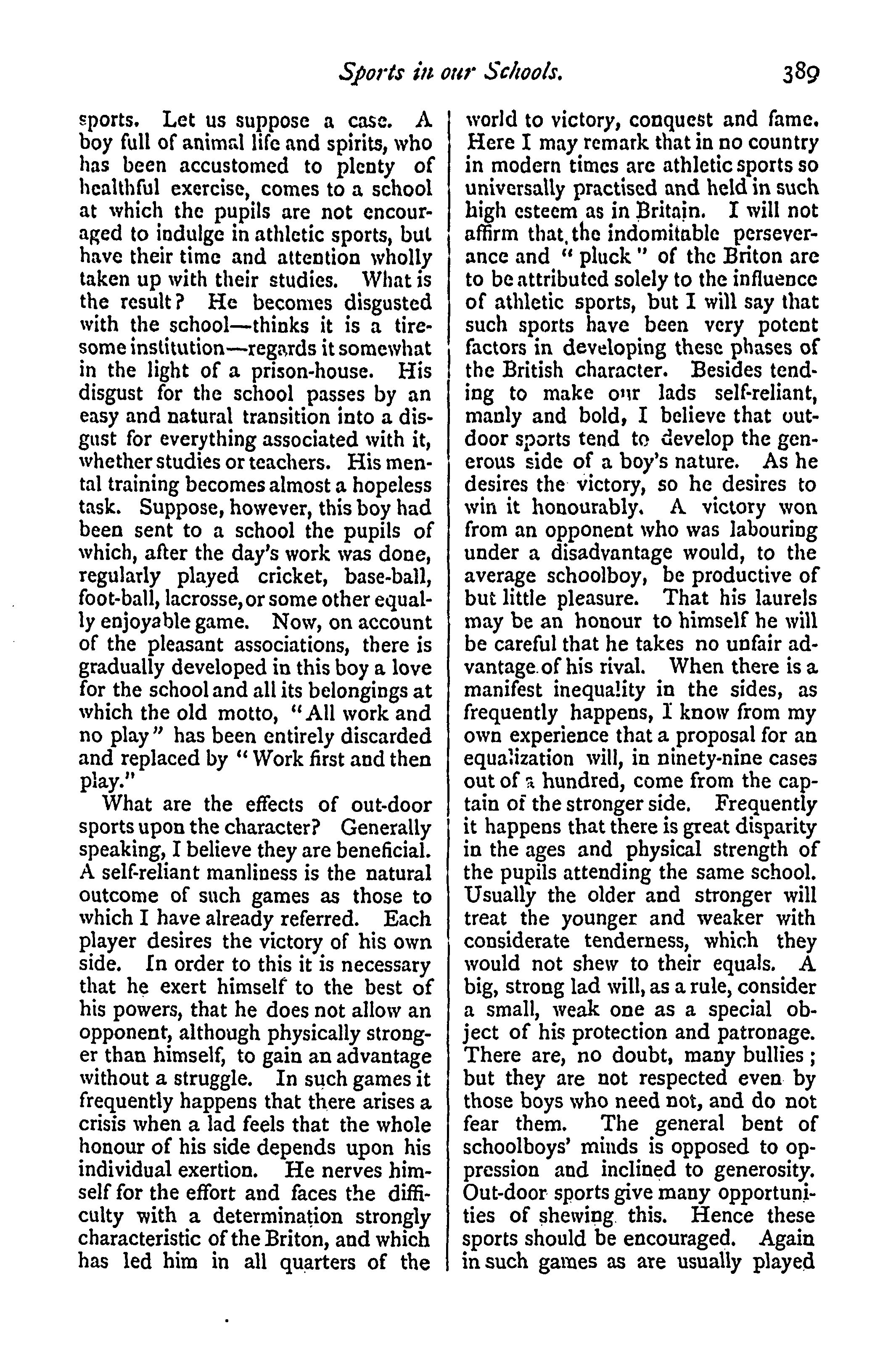 Sports in our Schools. 389

sports. Let us suppose a case. A boy full of animal life and spirits, who has been accustomed to plenty of healthful exercise, comes to a school at which the pupils are not encouraged to indulge in athletic sports, but have their time and attention wholly taken up with their studies. What is the result? He becomes disgusted with the school—thinks it is a tiresome institution—regards it somewhat in the light of a prison-house. His disgust for the school passes by an easy and natural transition into a disgust for everything associated with it, whether studies or teachers. His mental training becomes almost a hopeless task. Suppose, however, this boy had been sent to a school the pupils of which, after the day's work was done, regularly played cricket, base-ball, foot-ball, lacrosse, or some other equally enjoyable game. Now, on account of the pleasant associations, there is gradually developed in this boy a love for the school and all its belongings at which the old motto, "All work and no play" has been entirely discarded and replaced by "Work first and then play."

What are the effects of out-door sports upon the character? Generally speaking, I believe they are beneficial. A self-reliant manliness is the natural outcome of such games as those to which I have already referred. Each player desires the victory of his own side. In order to this it is necessary that he exert himself to the best of his powers, that he does not allow an opponent, although physically stronger than himself, to gain an advantage without a struggle. In such games it frequently happens that there arises a crisis when a lad feels that the whole honour of his side depends upon his individual exertion. He nerves himself for the effort and faces the difficulty with a determination strongly characteristic of the Briton, and which has led him in all quarters of the world to victory, conquest and fame. Here I may remark that in no country in modern times are athletic sports so universally practised and held in such high esteem as in Britain. I will not affirm that the indomitable perseverance and "pluck" of the Briton are to be attributed solely to the influence of athletic sports, but I will say that such sports have been very potent factors in developing these phases of the British character. Besides tending to make our lads self-reliant, manly and bold, I believe that outdoor sports tend to develop the generous side of a boy's nature. As he desires the victory, so he desires to win it honourably. A victory won from an opponent who was labouring under a disadvantage would, to the average schoolboy, be productive of but little pleasure. That his laurels may be an honour to himself he will be careful that he takes no unfair advantage of his rival. When there is a manifest inequality in the sides, as frequently happens, I know from my own experience that a proposal for an equalization will, in ninety-nine cases out of a hundred, come from the captain of the stronger side. Frequently it happens that there is great disparity in the ages and physical strength of the pupils attending the same school. Usually the older and stronger will treat the younger and weaker with considerate tenderness, which they would not shew to their equals. A big, strong lad will, as a rule, consider a small, weak one as a special object of his protection and patronage. There are, no doubt, many bullies; but they are not respected even by those boys who need not, and do not fear them. The general bent of schoolboys' minds is opposed to oppression and inclined to generosity. Out-door sports give many opportunities of shewing this. Hence these sports should be encouraged. Again in such games as are usually played